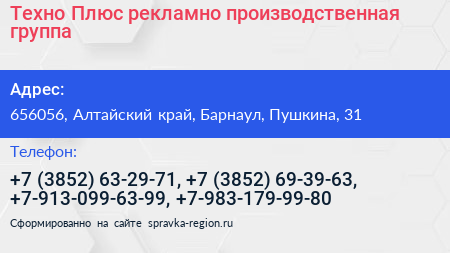 Техно Плюс рекламно производственная группа

Адрес:

656056, Алтайский край, Барнаул, Пушкина, 31

Телефон:

+7 (3852) 63-29-71, +7 (3852) 69-39-63, +7-913-099-63-99, +7-983-179-99-80

Сформированно на сайте spravka-region.ru